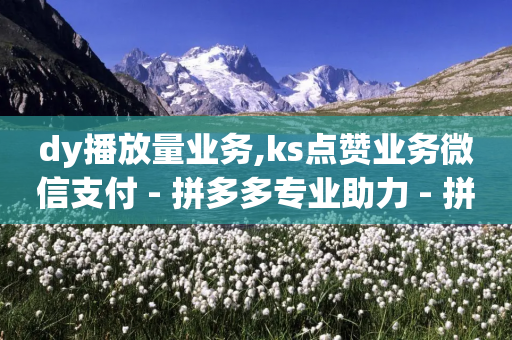 dy播放量业务,ks点赞业务微信支付 - 拼多多专业助力 - 拼